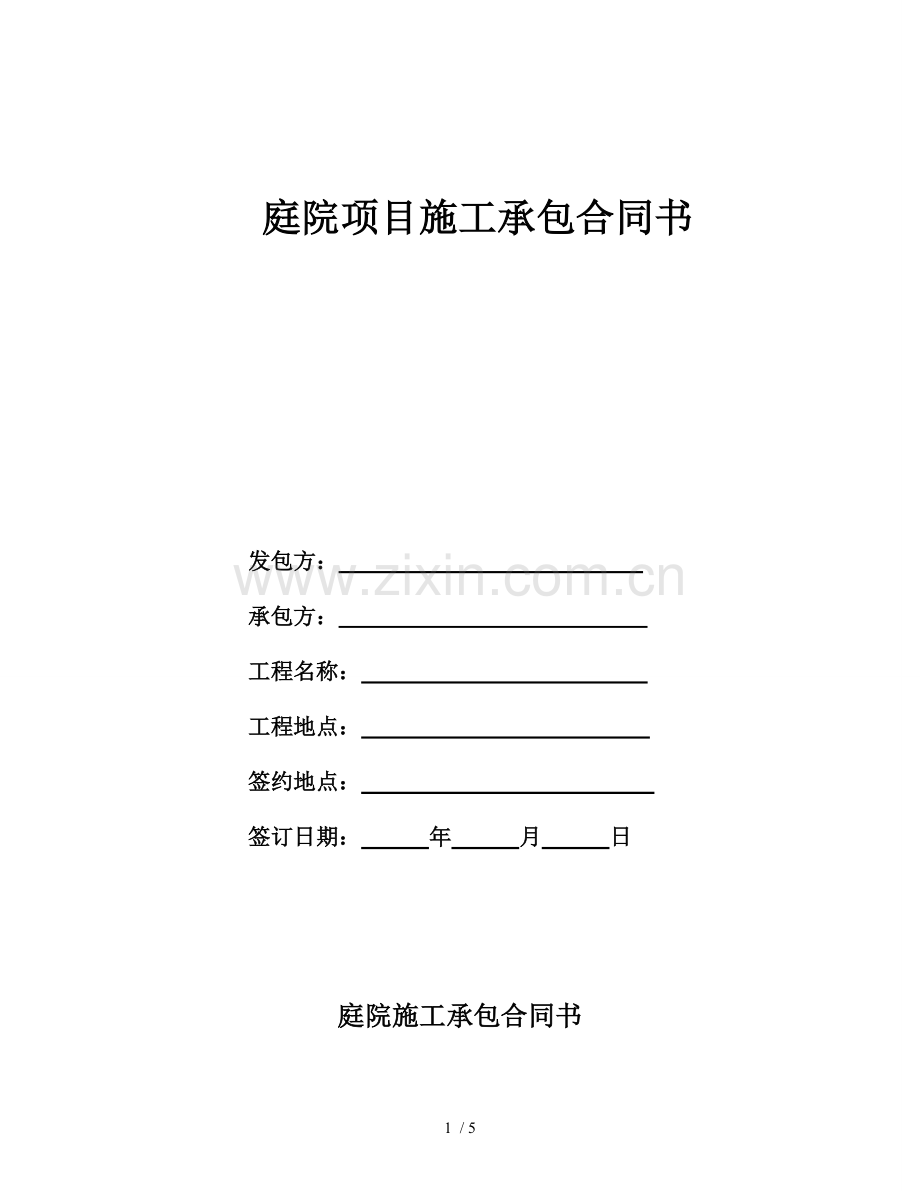 庭院项目施工承包合同书

发包方：____

承包方：____

工程名称：____

工程地点：____

签约地点：____

签订日期：____年____月____日

庭院施工承包合同书

1 / 5

www.zixin.com.cn